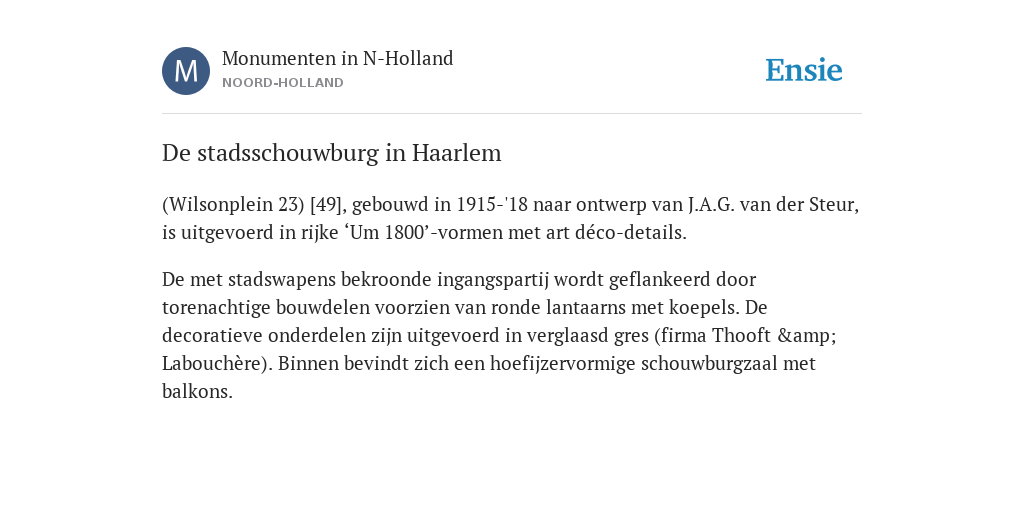 M

Monumenten in N-Holland
NOORD-HOLLAND

Ensie

De stadsschouwburg in Haarlem

(Wilsonplein 23) [49], gebouwd in 1915-'18 naar ontwerp van J.A.G. van der Steur, is uitgevoerd in rijke ‘Um 1800’-vormen met art déco-details.

De met stadswapens bekroonde ingangspartij wordt geflankeerd door torenachtige bouwdelen voorzien van ronde lantaarns met koepels. De decoratieve onderdelen zijn uitgevoerd in verglaasd gres (firma Thooft &amp; Labouchère). Binnen bevindt zich een hoefijzervormige schouwburgzaal met balkons.